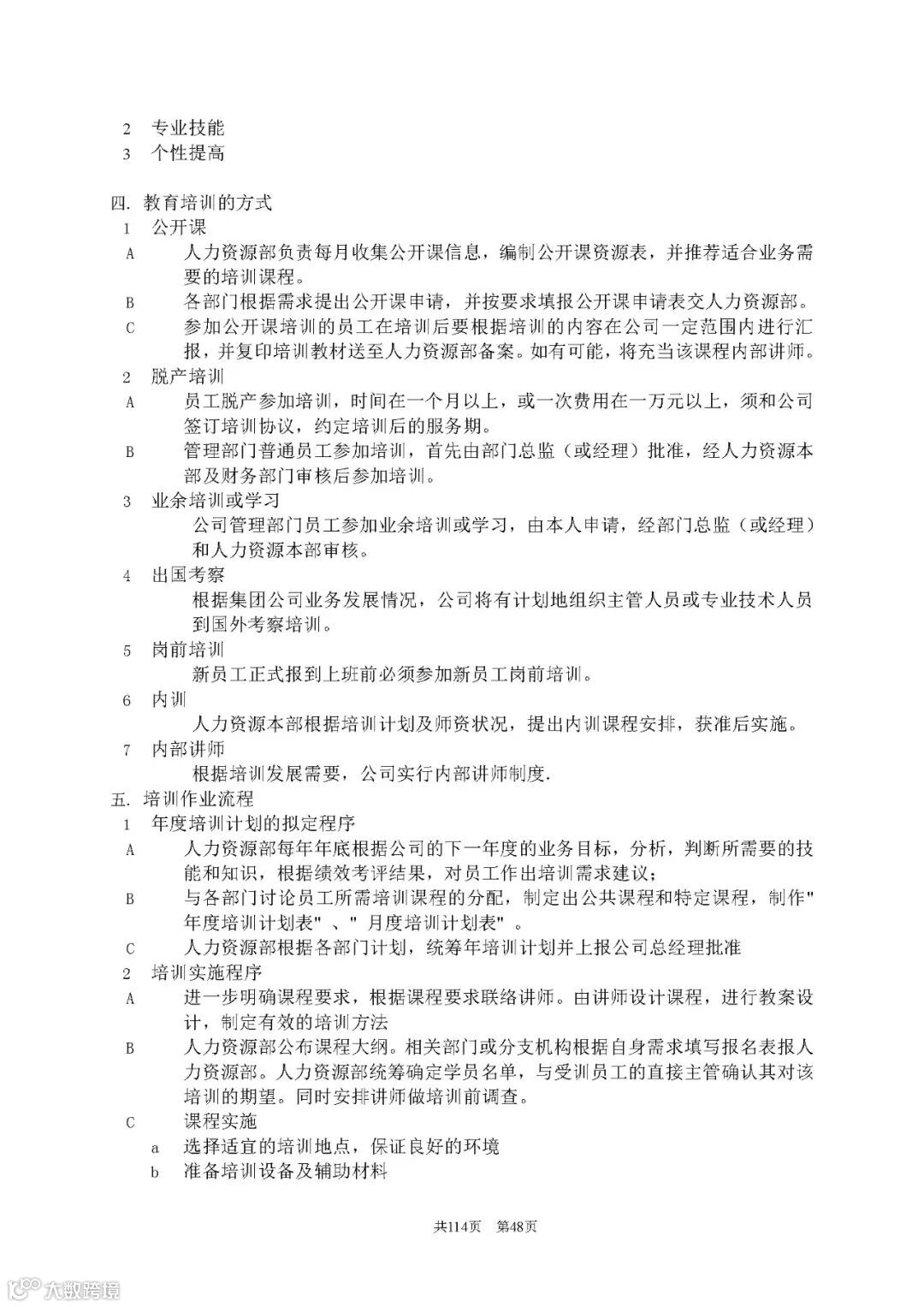 2 专业技能
3 个性提高

四. 教育培训的方式
1 公开课
A 人力资源部负责每月收集公开课信息，编制公开课资源表，并推荐适合业务需要的培训课程。
B 各部门根据需求提出公开课申请，并按要求填报公开课申请表交人力资源部。
C 参加公开课培训的员工在培训后要根据培训的内容在公司一定范围内进行汇报，并复印培训教材送至人力资源部备案。如有可能，将充当该课程内部讲师。
2 脱产培训
A 员工脱产参加培训，时间在一个月以上，或一次费用在一万元以上，须和公司签订培训协议，约定培训后的服务期。
B 管理部门普通员工参加培训，首先由部门总监（或经理）批准，经人力资源本部及财务部门审核后参加培训。
3 业余培训或学习
公司管理部门员工参加业余培训或学习，由本人申请，经部门总监（或经理）和人力资源本部审核。
4 出国考察
根据集团公司业务发展情况，公司将有计划地组织主管人员或专业技术人员到国外考察培训。
5 岗前培训
新员工正式报到上班前必须参加新员工岗前培训。
6 内训
人力资源本部根据培训计划及师资状况，提出内训课程安排，获准后实施。
7 内部讲师
根据培训发展需要，公司实行内部讲师制度.
五. 培训作业流程
1 年度培训计划的拟定程序
A 人力资源部每年年底根据公司的下一年度的业务目标，分析，判断所需要的技能和知识，根据绩效考评结果，对员工作出培训需求建议；
B 与各部门讨论员工所需培训课程的分配，制定出公共课程和特定课程，制作"年度培训计划表"、"月度培训计划表"。
C 人力资源部根据各部门计划，统筹年培训计划并上报公司总经理批准
2 培训实施程序
A 进一步明确课程要求，根据课程要求联络讲师。由讲师设计课程，进行教案设计，制定有效的培训方法
B 人力资源部公布课程大纲。相关部门或分支机构根据自身需求填写报名表报人力资源部。人力资源部统筹确定学员名单，与受训员工的直接主管确认其对该培训的期望。同时安排讲师做培训前调查。
C 课程实施
a 选择适宜的培训地点，保证良好的环境
b 准备培训设备及辅助材料

共114页 第48页

大数跨境